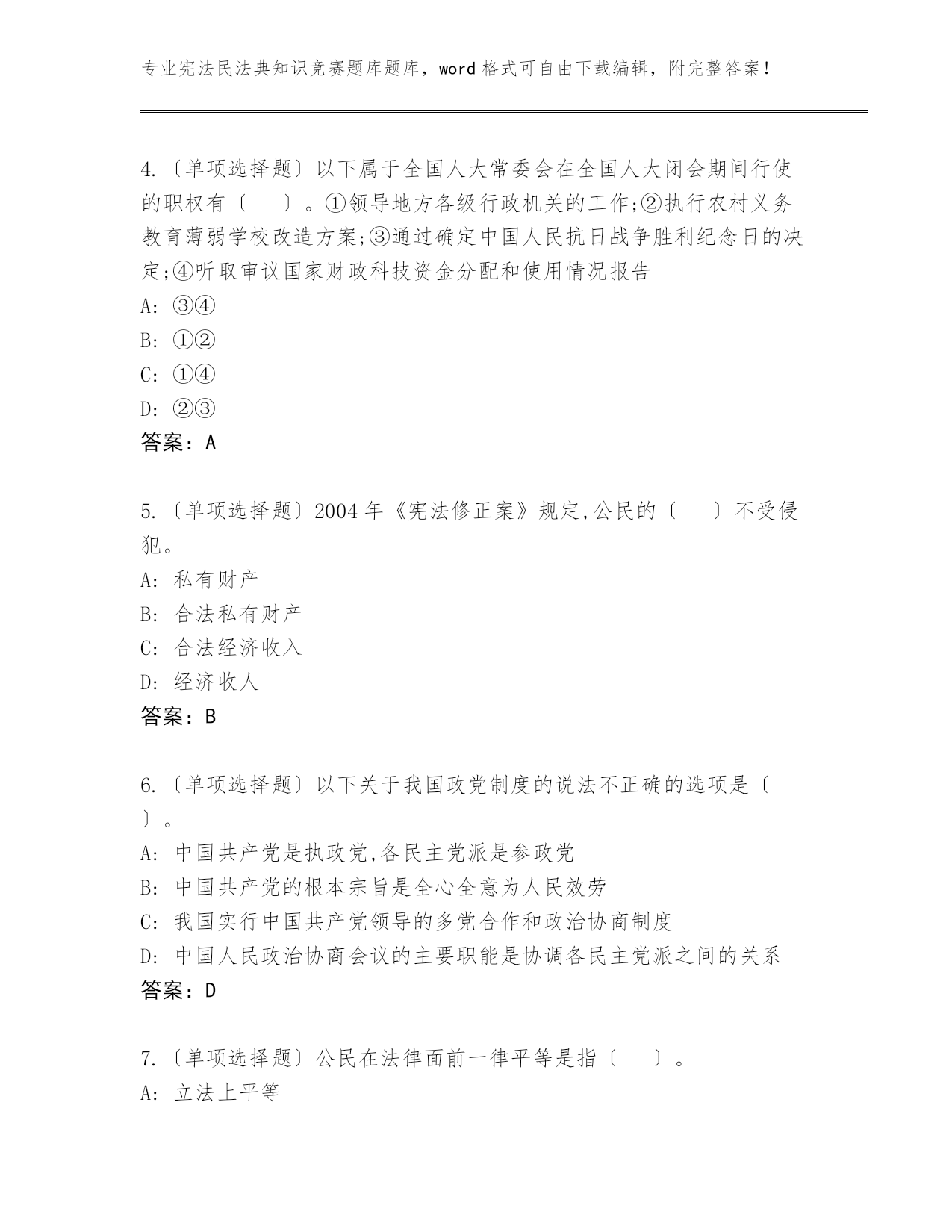 专业宪法民法典知识竞赛题库题库，word 格式可自由下载编辑，附完整答案！

4.〔单项选择题〕以下属于全国人大常委会在全国人大闭会期间行使的职权有〔　　〕。①领导地方各级行政机关的工作;②执行农村义务教育薄弱学校改造方案;③通过确定中国人民抗日战争胜利纪念日的决定;④听取审议国家财政科技资金分配和使用情况报告
A: ③④
B: ①②
C: ①④
D: ②③
答案：A

5.〔单项选择题〕2004 年《宪法修正案》规定,公民的〔　　〕不受侵犯。
A: 私有财产
B: 合法私有财产
C: 合法经济收入
D: 经济收人
答案：B

6.〔单项选择题〕以下关于我国政党制度的说法不正确的选项是〔　　〕。
A: 中国共产党是执政党,各民主党派是参政党
B: 中国共产党的根本宗旨是全心全意为人民效劳
C: 我国实行中国共产党领导的多党合作和政治协商制度
D: 中国人民政治协商会议的主要职能是协调各民主党派之间的关系
答案：D

7.〔单项选择题〕公民在法律面前一律平等是指〔　　〕。
A: 立法上平等